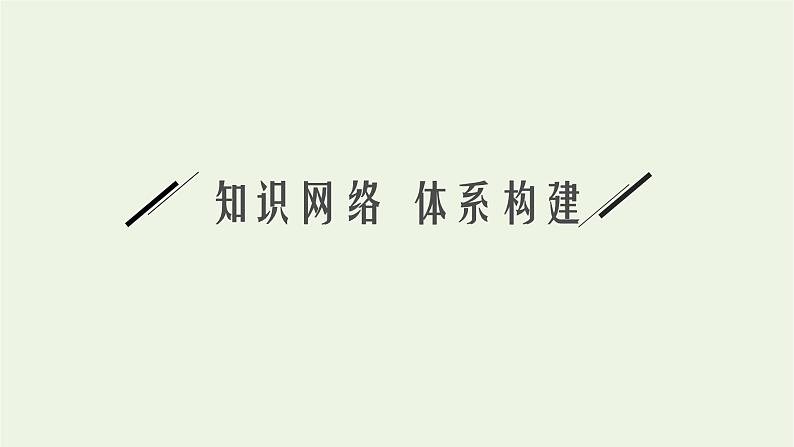 知识网络 体系构建